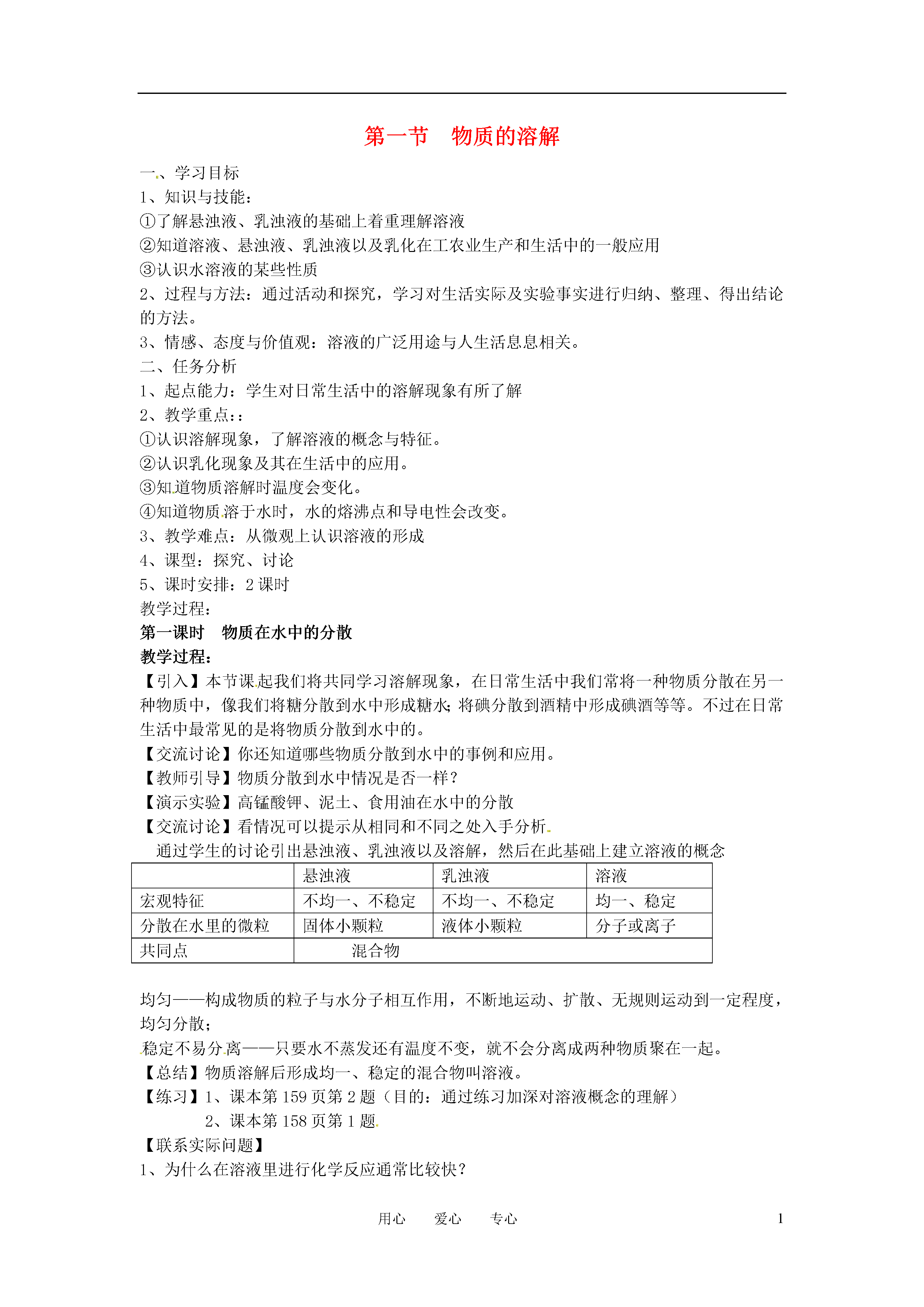 第一节　物质的溶解

一、学习目标
1、知识与技能：
①了解悬浊液、乳浊液的基础上着重理解溶液
②知道溶液、悬浊液、乳浊液以及乳化在工农业生产和生活中的一般应用
③认识水溶液的某些性质
2、过程与方法：通过活动和探究，学习对生活实际及实验事实进行归纳、整理、得出结论的方法。
3、情感、态度与价值观：溶液的广泛用途与人生活息息相关。
二、任务分析
1、起点能力：学生对日常生活中的溶解现象有所了解
2、教学重点：:
①认识溶解现象，了解溶液的概念与特征。
②认识乳化现象及其在生活中的应用。
③知道物质溶解时温度会变化。
④知道物质溶于水时，水的熔沸点和导电性会改变。
3、教学难点：从微观上认识溶液的形成
4、课型：探究、讨论
5、课时安排：2 课时
教学过程：
第一课时　物质在水中的分散
教学过程：
【引入】本节课起我们将共同学习溶解现象，在日常生活中我们常将一种物质分散在另一种物质中，像我们将糖分散到水中形成糖水;将碘分散到酒精中形成碘酒等等。不过在日常生活中最常见的是将物质分散到水中的。
【交流讨论】你还知道哪些物质分散到水中的事例和应用。
【教师引导】物质分散到水中情况是否一样？
【演示实验】高锰酸钾、泥土、食用油在水中的分散
【交流讨论】看情况可以提示从相同和不同之处入手分析.
通过学生的讨论引出悬浊液、乳浊液以及溶解，然后在此基础上建立溶液的概念

| | 悬浊液 | 乳浊液 | 溶液 |
|---|---|---|---|
| 宏观特征 | 不均一、不稳定 | 不均一、不稳定 | 均一、稳定 |
| 分散在水里的微粒 | 固体小颗粒 | 液体小颗粒 | 分子或离子 |
| 共同点 | 混合物 | | |

均匀——构成物质的粒子与水分子相互作用，不断地运动、扩散、无规则运动到一定程度，均匀分散;
稳定不易分离——只要水不蒸发还有温度不变，就不会分离成两种物质聚在一起。
【总结】物质溶解后形成均一、稳定的混合物叫溶液。
【练习】1、课本第 159 页第 2 题（目的：通过练习加深对溶液概念的理解）
2、课本第 158 页第 1 题.
【联系实际问题】
1、为什么在溶液里进行化学反应通常比较快？

用心　爱心　专心　1